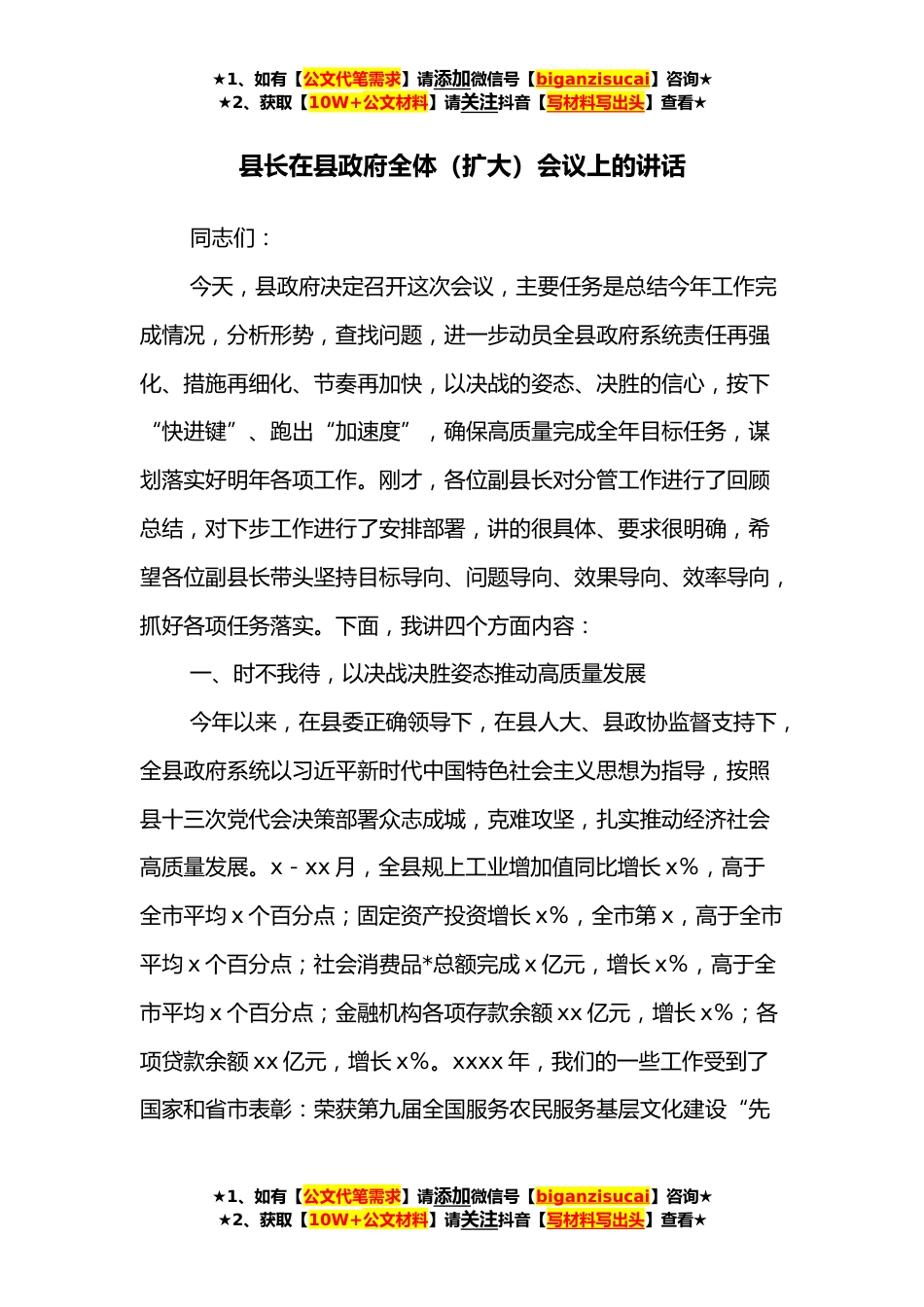 ★1、如有【公文代笔需求】请添加微信号【biganzisucai】咨询★
★2、获取【10W+公文材料】请关注抖音【写材料写出头】查看★

县长在县政府全体（扩大）会议上的讲话

同志们：

今天，县政府决定召开这次会议，主要任务是总结今年工作完成情况，分析形势，查找问题，进一步动员全县政府系统责任再强化、措施再细化、节奏再加快，以决战的姿态、决胜的信心，按下“快进键”、跑出“加速度”，确保高质量完成全年目标任务，谋划落实好明年各项工作。刚才，各位副县长对分管工作进行了回顾总结，对下步工作进行了安排部署，讲的很具体、要求很明确，希望各位副县长带头坚持目标导向、问题导向、效果导向、效率导向，抓好各项任务落实。下面，我讲四个方面内容：

一、时不我待，以决战决胜姿态推动高质量发展

今年以来，在县委正确领导下，在县人大、县政协监督支持下，全县政府系统以习近平新时代中国特色社会主义思想为指导，按照县十三次党代会决策部署众志成城，克难攻坚，扎实推动经济社会高质量发展。x - xx 月，全县规上工业增加值同比增长 x%，高于全市平均 x 个百分点；固定资产投资增长 x%，全市第 x，高于全市平均 x 个百分点；社会消费品*总额完成 x 亿元，增长 x%，高于全市平均 x 个百分点；金融机构各项存款余额 xx 亿元，增长 x%；各项贷款余额 xx 亿元，增长 x%。xxxx 年，我们的一些工作受到了国家和省市表彰：荣获第九届全国服务农民服务基层文化建设“先

★1、如有【公文代笔需求】请添加微信号【biganzisucai】咨询★
★2、获取【10W+公文材料】请关注抖音【写材料写出头】查看★